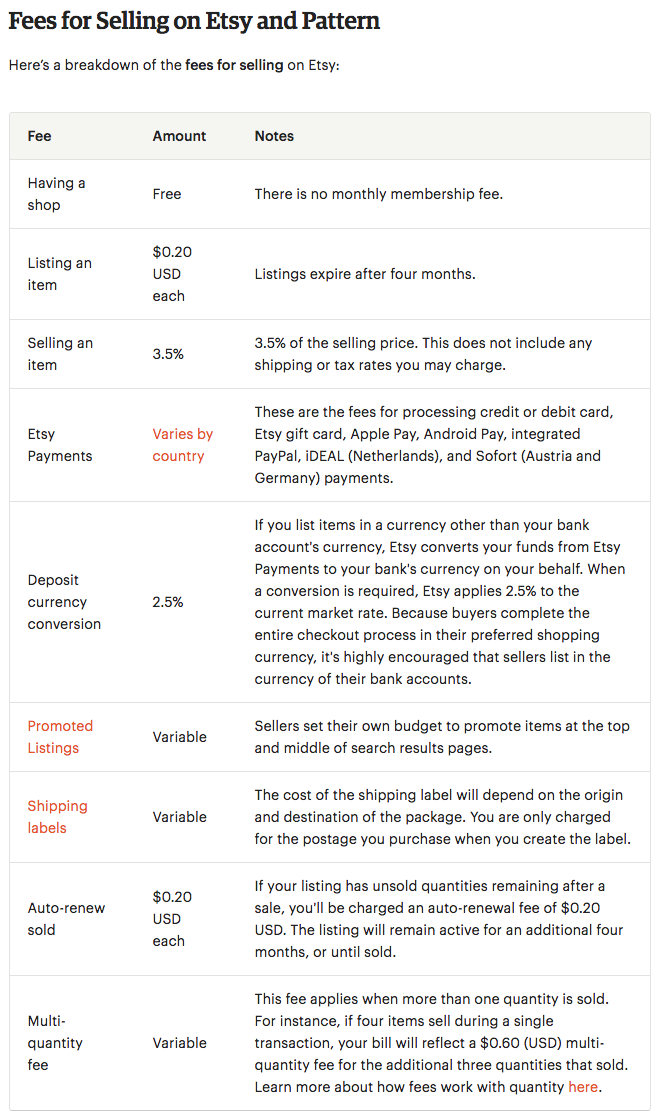 Fees for Selling on Etsy and Pattern

Here's a breakdown of the fees for selling on Etsy:

| Fee | Amount | Notes |
|---|---|---|
| Having a shop | Free | There is no monthly membership fee. |
| Listing an item | \$0.20 USD each | Listings expire after four months. |
| Selling an item | 3.5% | 3.5% of the selling price. This does not include any shipping or tax rates you may charge. |
| Etsy Payments | Varies by country | These are the fees for processing credit or debit card, Etsy gift card, Apple Pay, Android Pay, integrated PayPal, iDEAL (Netherlands), and Sofort (Austria and Germany) payments. |
| Deposit currency conversion | 2.5% | If you list items in a currency other than your bank account's currency, Etsy converts your funds from Etsy Payments to your bank's currency on your behalf. When a conversion is required, Etsy applies 2.5% to the current market rate. Because buyers complete the entire checkout process in their preferred shopping currency, it's highly encouraged that sellers list in the currency of their bank accounts. |
| Promoted Listings | Variable | Sellers set their own budget to promote items at the top and middle of search results pages. |
| Shipping labels | Variable | The cost of the shipping label will depend on the origin and destination of the package. You are only charged for the postage you purchase when you create the label. |
| Auto-renew sold | \$0.20 USD each | If your listing has unsold quantities remaining after a sale, you'll be charged an auto-renewal fee of \$0.20 USD. The listing will remain active for an additional four months, or until sold. |
| Multi-quantity fee | Variable | This fee applies when more than one quantity is sold. For instance, if four items sell during a single transaction, your bill will reflect a \$0.60 (USD) multi-quantity fee for the additional three quantities that sold. Learn more about how fees work with quantity here. |